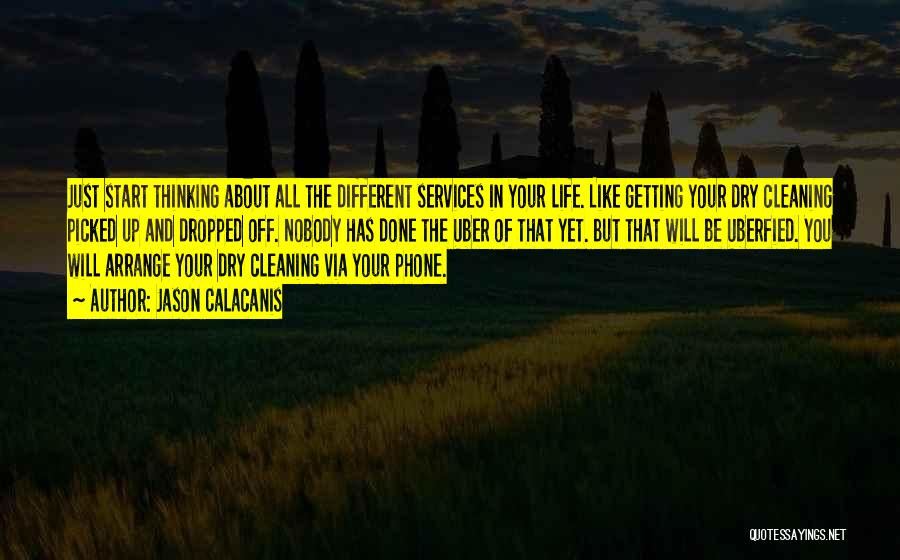 JUST START THINKING ABOUT ALL THE DIFFERENT SERVICES IN YOUR LIFE. LIKE GETTING YOUR DRY CLEANING PICKED UP AND DROPPED OFF. NOBODY HAS DONE THE UBER OF THAT YET. BUT THAT WILL BE UBERFIED. YOU WILL ARRANGE YOUR DRY CLEANING VIA YOUR PHONE.

~ AUTHOR: JASON CALACANIS

QUOTESSAYINGS.NET